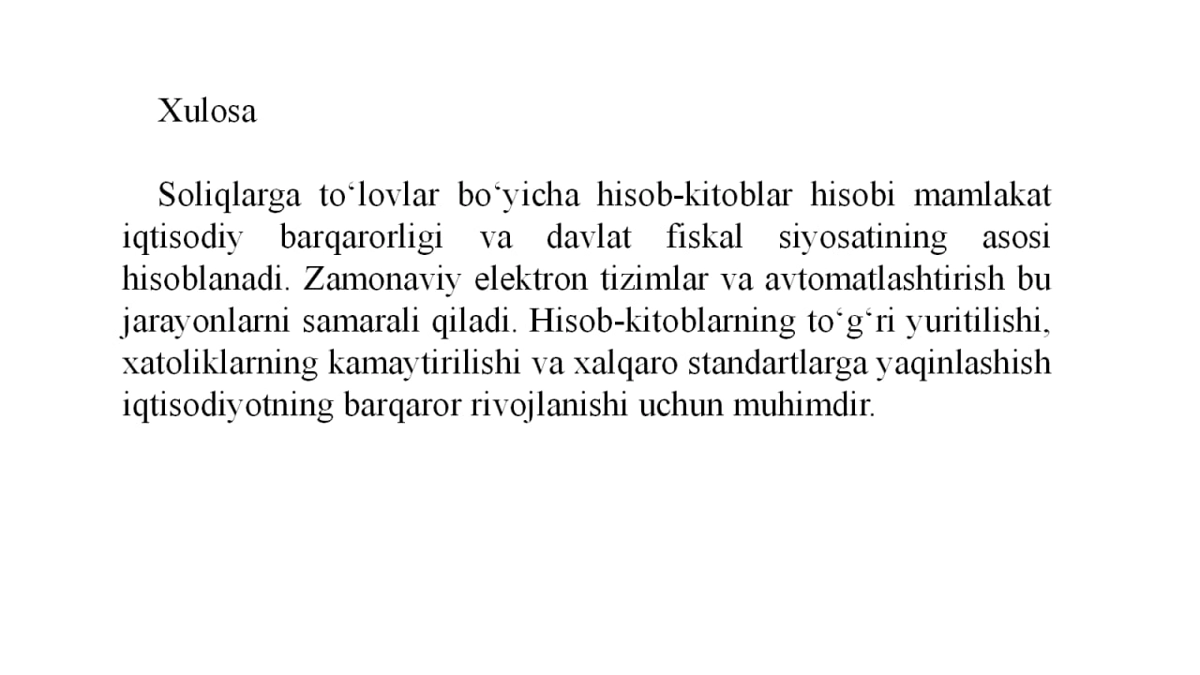 Xulosa

Soliqlarga to‘lovlar bo‘yicha hisob-kitoblar hisobi mamlakat iqtisodiy barqarorligi va davlat fiskal siyosatining asosi hisoblanadi. Zamonaviy elektron tizimlar va avtomatlashtirish bu jarayonlarni samarali qiladi. Hisob-kitoblarning to‘g‘ri yuritilishi, xatoliklarning kamaytirilishi va xalqaro standartlarga yaqinlashish iqtisodiyotning barqaror rivojlanishi uchun muhimdir.